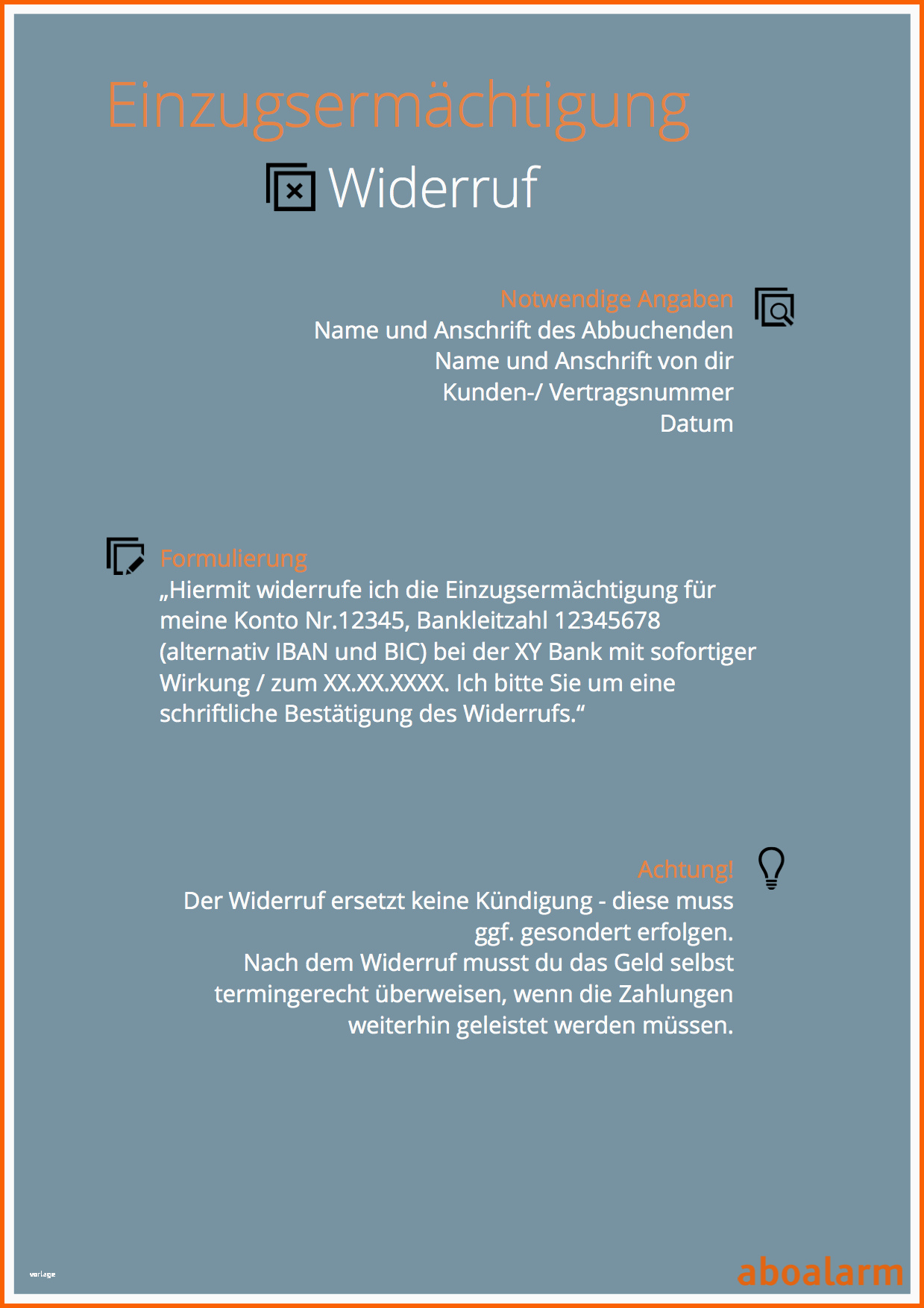 Einzugsermächtigung

Widerruf

Notwendige Angaben
Name und Anschrift des Abbuchenden
Name und Anschrift von dir
Kunden-/ Vertragsnummer
Datum

Formulierung
„Hiermit widerrufe ich die Einzugsermächtigung für meine Konto Nr.12345, Bankleitzahl 12345678 (alternativ IBAN und BIC) bei der XY Bank mit sofortiger Wirkung / zum XX.XX.XXXX. Ich bitte Sie um eine schriftliche Bestätigung des Widerrufs.“

Achtung!
Der Widerruf ersetzt keine Kündigung - diese muss ggf. gesondert erfolgen.
Nach dem Widerruf musst du das Geld selbst termingerecht überweisen, wenn die Zahlungen weiterhin geleistet werden müssen.

vorlage

aboalarm